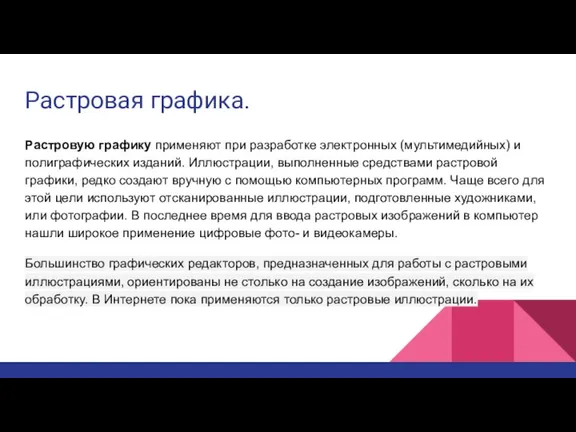 Растровая графика.

Растровую графику применяют при разработке электронных (мультимедийных) и полиграфических изданий. Иллюстрации, выполненные средствами растровой графики, редко создают вручную с помощью компьютерных программ. Чаще всего для этой цели используют отсканированные иллюстрации, подготовленные художниками, или фотографии. В последнее время для ввода растровых изображений в компьютер нашли широкое применение цифровые фото- и видеокамеры.

Большинство графических редакторов, предназначенных для работы с растровыми иллюстрациями, ориентированы не столько на создание изображений, сколько на их обработку. В Интернете пока применяются только растровые иллюстрации.